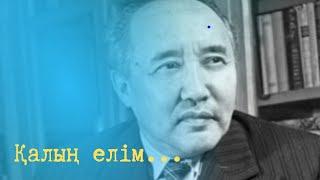 Қалың елім...